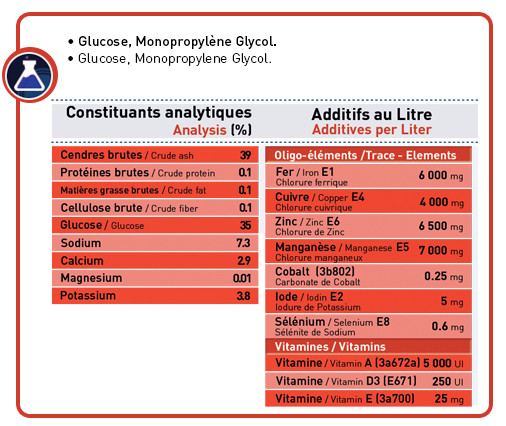 • Glucose, Monopropylène Glycol.
• Glucose, Monopropylene Glycol.

Constituants analytiques
Analysis (%)

| | |
|---|---|
| Cendres brutes / Crude ash | 39 |
| Protéines brutes / Crude protein | 0.1 |
| Matières grasse brutes / Crude fat | 0.1 |
| Cellulose brute / Crude fiber | 0.1 |
| Glucose / Glucose | 35 |
| Sodium | 7.3 |
| Calcium | 2.9 |
| Magnesium | 0.01 |
| Potassium | 3.8 |

Additifs au Litre
Additives per Liter

| Oligo-éléments /Trace - Elements | |
|---|---|
| Fer / Iron E1 Chlorure ferrique | 6 000 mg |
| Cuivre / Copper E4 Chlorure cuivrique | 4 000 mg |
| Zinc / Zinc E6 Chlorure de Zinc | 6 500 mg |
| Manganèse / Manganese E5 Chlorure manganeux | 7 000 mg |
| Cobalt (3b802) Carbonate de Cobalt | 0.25 mg |
| Iode / Iodin E2 Iodure de Potassium | 5 mg |
| Sélénium / Selenium E8 Sélénite de Sodium | 0.6 mg |
| Vitamines / Vitamins | |
| Vitamine / Vitamin A (3a672a) | 5 000 UI |
| Vitamine / Vitamin D3 (E671) | 250 UI |
| Vitamine / Vitamin E (3a700) | 25 mg |